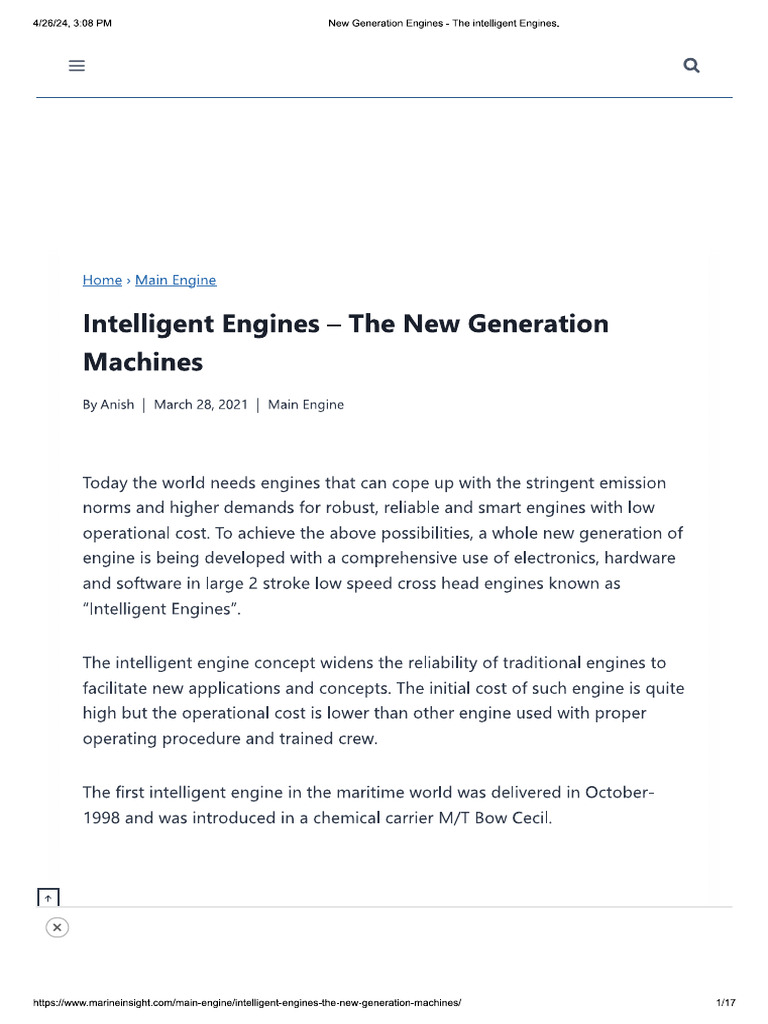 4/26/24, 3:08 PM New Generation Engines - The intelligent Engines.

Home › Main Engine

Intelligent Engines – The New Generation Machines

By Anish | March 28, 2021 | Main Engine

Today the world needs engines that can cope up with the stringent emission norms and higher demands for robust, reliable and smart engines with low operational cost. To achieve the above possibilities, a whole new generation of engine is being developed with a comprehensive use of electronics, hardware and software in large 2 stroke low speed cross head engines known as "Intelligent Engines".

The intelligent engine concept widens the reliability of traditional engines to facilitate new applications and concepts. The initial cost of such engine is quite high but the operational cost is lower than other engine used with proper operating procedure and trained crew.

The first intelligent engine in the maritime world was delivered in October-1998 and was introduced in a chemical carrier M/T Bow Cecil.

https://www.marineinsight.com/main-engine/intelligent-engines-the-new-generation-machines/ 1/17